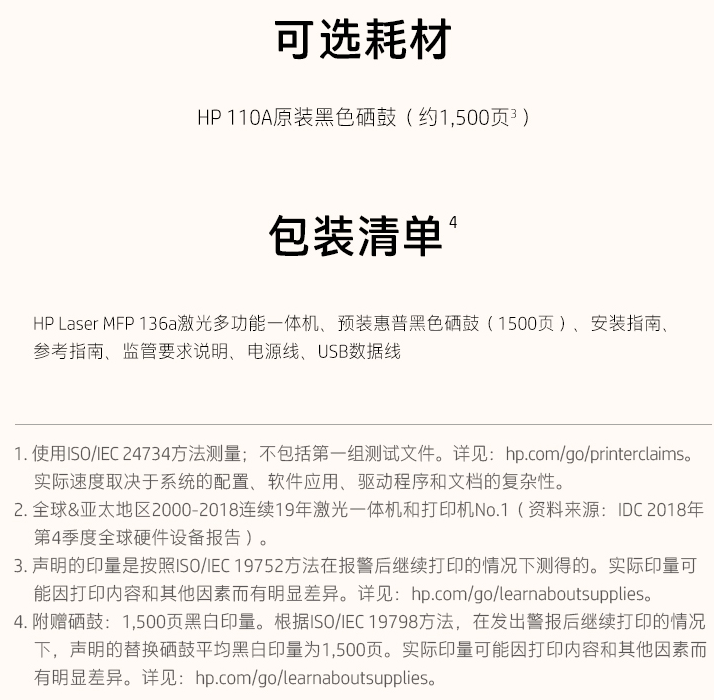 可选耗材

HP 110A原装黑色硒鼓（约1,500页$^3$）

包装清单$^4$

HP Laser MFP 136a激光多功能一体机、预装惠普黑色硒鼓（1500页）、安装指南、参考指南、监管要求说明、电源线、USB数据线

1. 使用ISO/IEC 24734方法测量；不包括第一组测试文件。详见：hp.com/go/printerclaims。实际速度取决于系统的配置、软件应用、驱动程序和文档的复杂性。
2. 全球&亚太地区2000-2018连续19年激光一体机和打印机No.1（资料来源：IDC 2018年第4季度全球硬件设备报告）。
3. 声明的印量是按照ISO/IEC 19752方法在报警后继续打印的情况下测得的。实际印量可能因打印内容和其他因素而有明显差异。详见：hp.com/go/learnaboutsupplies。
4. 附赠硒鼓：1,500页黑白印量。根据ISO/IEC 19798方法，在发出警报后继续打印的情况下，声明的替换硒鼓平均黑白印量为1,500页。实际印量可能因打印内容和其他因素而有明显差异。详见：hp.com/go/learnaboutsupplies。